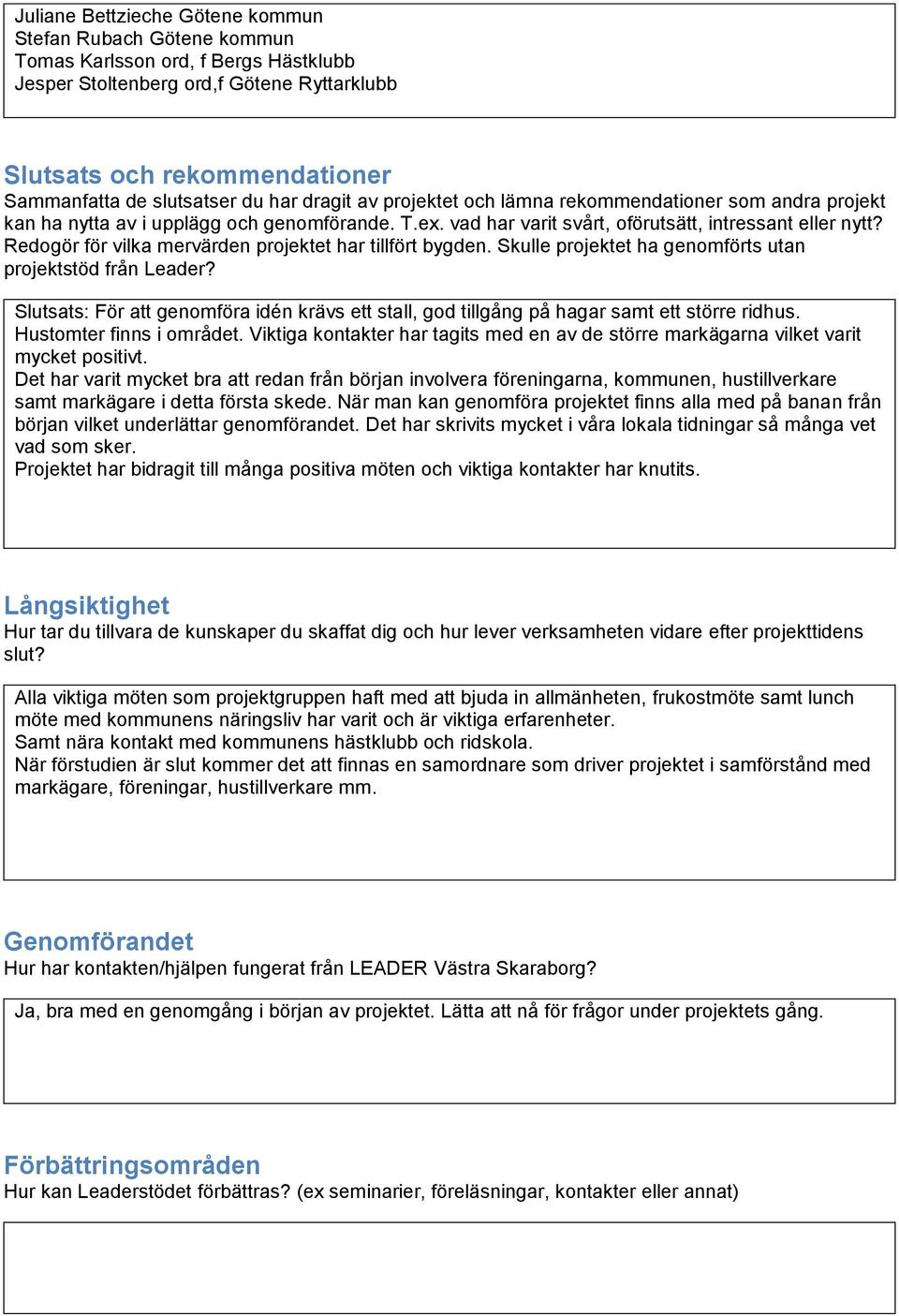 Juliane Bettzieche Götene kommun
Stefan Rubach Götene kommun
Tomas Karlsson ord, f Bergs Hästklubb
Jesper Stoltenberg ord,f Götene Ryttarklubb

Slutsats och rekommendationer
Sammanfatta de slutsatser du har dragit av projektet och lämna rekommendationer som andra projekt kan ha nytta av i upplägg och genomförande. T.ex. vad har varit svårt, oförutsätt, intressant eller nytt? Redogör för vilka mervärden projektet har tillfört bygden. Skulle projektet ha genomförts utan projektstöd från Leader?

Slutsats: För att genomföra idén krävs ett stall, god tillgång på hagar samt ett större ridhus. Hustomter finns i området. Viktiga kontakter har tagits med en av de större markägarna vilket varit mycket positivt.
Det har varit mycket bra att redan från början involvera föreningarna, kommunen, hustillverkare samt markägare i detta första skede. När man kan genomföra projektet finns alla med på banan från början vilket underlättar genomförandet. Det har skrivits mycket i våra lokala tidningar så många vet vad som sker.
Projektet har bidragit till många positiva möten och viktiga kontakter har knutits.

Långsiktighet
Hur tar du tillvara de kunskaper du skaffat dig och hur lever verksamheten vidare efter projekttidens slut?

Alla viktiga möten som projektgruppen haft med att bjuda in allmänheten, frukostmöte samt lunch möte med kommunens näringsliv har varit och är viktiga erfarenheter.
Samt nära kontakt med kommunens hästklubb och ridskola.
När förstudien är slut kommer det att finnas en samordnare som driver projektet i samförstånd med markägare, föreningar, hustillverkare mm.

Genomförandet
Hur har kontakten/hjälpen fungerat från LEADER Västra Skaraborg?

Ja, bra med en genomgång i början av projektet. Lätta att nå för frågor under projektets gång.

Förbättringsområden
Hur kan Leaderstödet förbättras? (ex seminarier, föreläsningar, kontakter eller annat)